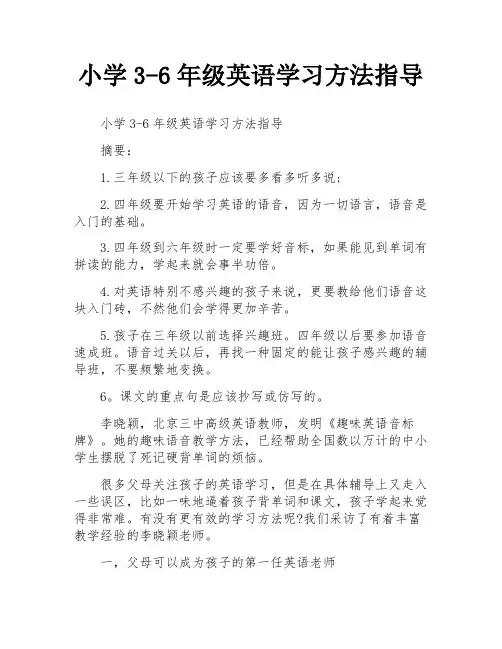 小学 3-6 年级英语学习方法指导

小学 3-6 年级英语学习方法指导

摘要：

1.三年级以下的孩子应该要多看多听多说；

2.四年级要开始学习英语的语音，因为一切语言，语音是入门的基础。

3.四年级到六年级时一定要学好音标，如果能见到单词有拼读的能力，学起来就会事半功倍。

4.对英语特别不感兴趣的孩子来说，更要教给他们语音这块入门砖，不然他们会学得更加辛苦。

5.孩子在三年级以前选择兴趣班。四年级以后要参加语音速成班。语音过关以后，再找一种固定的能让孩子感兴趣的辅导班，不要频繁地变换。

6。课文的重点句是应该抄写或仿写的。

李晓颖，北京三中高级英语教师，发明《趣味英语音标牌》。她的趣味语音教学方法，已经帮助全国数以万计的中小学生摆脱了死记硬背单词的烦恼。

很多父母关注孩子的英语学习，但是在具体辅导上又走入一些误区，比如一味地逼着孩子背单词和课文，孩子学起来觉得非常难。有没有更有效的学习方法呢?我们采访了有着丰富教学经验的李晓颖老师。

一，父母可以成为孩子的第一任英语老师